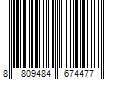 8 809484 674477